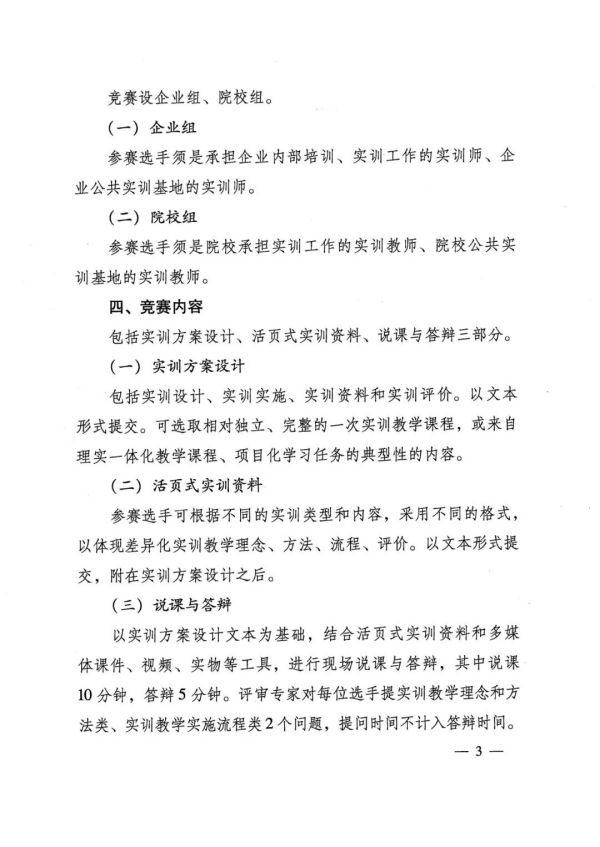 竞赛设企业组、院校组。

（一）企业组

参赛选手须是承担企业内部培训、实训工作的实训师、企业公共实训基地的实训师。

（二）院校组

参赛选手须是院校承担实训工作的实训教师、院校公共实训基地的实训教师。

四、竞赛内容

包括实训方案设计、活页式实训资料、说课与答辩三部分。

（一）实训方案设计

包括实训设计、实训实施、实训资料和实训评价。以文本形式提交。可选取相对独立、完整的一次实训教学课程，或来自理实一体化教学课程、项目化学习任务的典型性的内容。

（二）活页式实训资料

参赛选手可根据不同的实训类型和内容，采用不同的格式，以体现差异化实训教学理念、方法、流程、评价。以文本形式提交，附在实训方案设计之后。

（三）说课与答辩

以实训方案设计文本为基础，结合活页式实训资料和多媒体课件、视频、实物等工具，进行现场说课与答辩，其中说课10分钟，答辩5分钟。评审专家对每位选手提实训教学理念和方法类、实训教学实施流程类2个问题，提问时间不计入答辩时间。

— 3 —